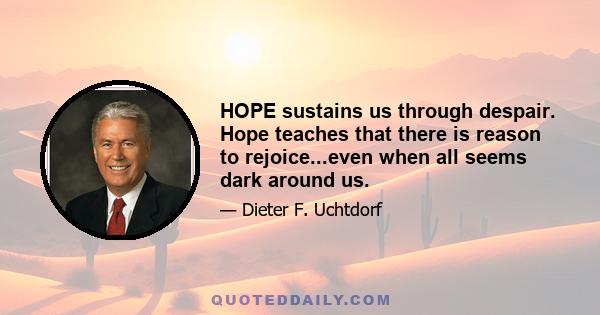 HOPE sustains us through despair. Hope teaches that there is reason to rejoice...even when all seems dark around us.

— Dieter F. Uchtdorf

QUOTEDDAILY.COM